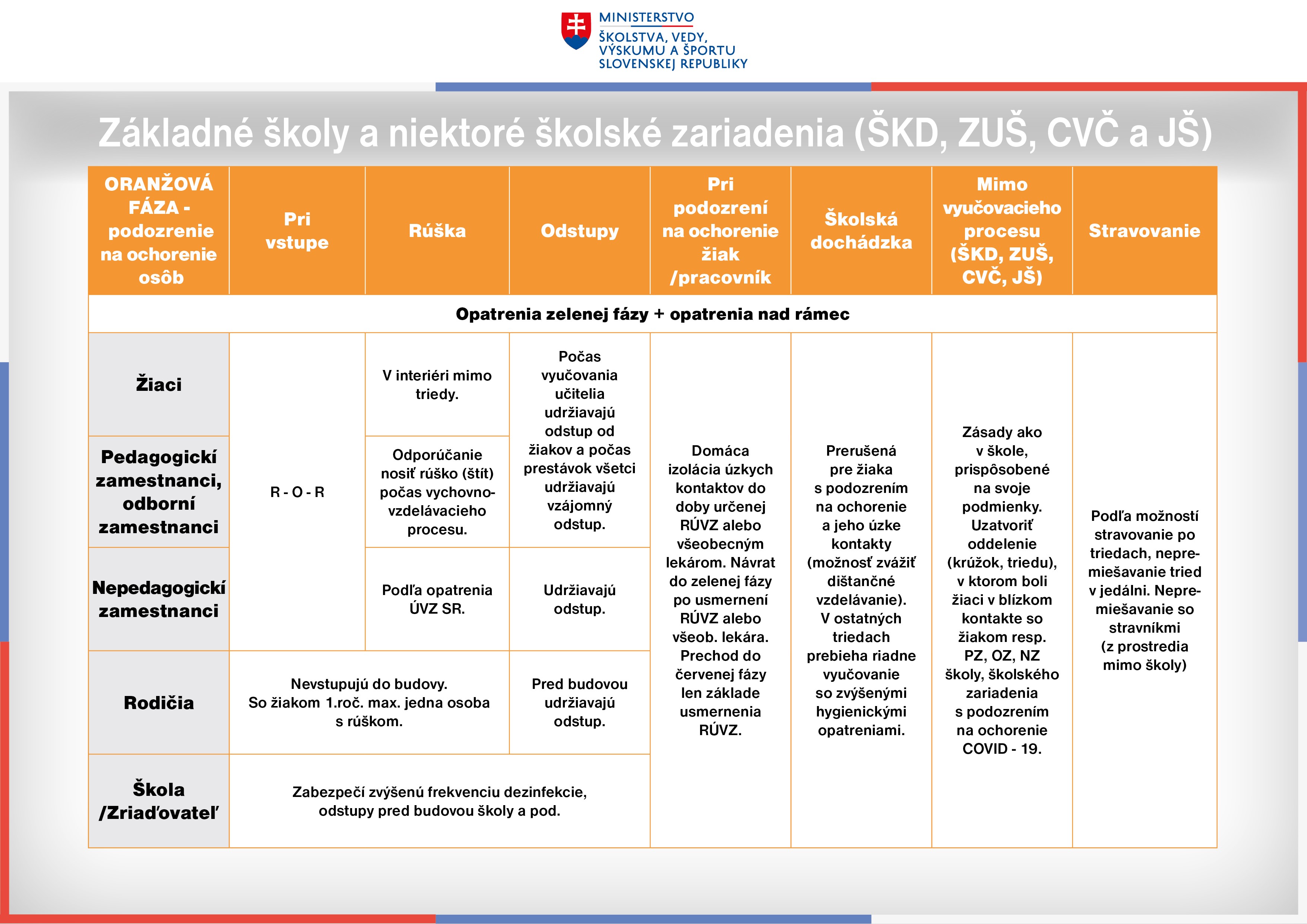 MINISTERSTVO
ŠKOLSTVA, VEDY, VÝSKUMU A ŠPORTU SLOVENSKEJ REPUBLIKY

Základné školy a niektoré školské zariadenia (ŠKD, ZUŠ, CVČ a JŠ)

| ORANŽOVÁ FÁZA - podozrenie na ochorenie osôb | Pri vstupe | Rúška | Odstupy | Pri podozrení na ochorenie žiak /pracovník | Školská dochádzka | Mimo vyučovacieho procesu (ŠKD, ZUŠ, CVČ, JŠ) | Stravovanie |
|---|---|---|---|---|---|---|---|
| Opatrenia zelenej fázy + opatrenia nad rámec | | | | | | | |
| Žiaci | R - O - R | V interiéri mimo triedy. | Počas vyučovania učitelia udržiavajú odstup od žiakov a počas prestávok všetci udržiavajú vzájomný odstup. | Domáca izolácia úzkych kontaktov do doby určenej RÚVZ alebo všeobecným lekárom. Návrat do zelenej fázy po usmernení RÚVZ alebo všeob. lekára. Prechod do červenej fázy len základe usmernenia RÚVZ. | Prerušená pre žiaka s podozrením na ochorenie a jeho úzke kontakty (možnosť zvážiť dištančné vzdelávanie). V ostatných triedach prebieha riadne vyučovanie so zvýšenými hygienickými opatreniami. | Zásady ako v škole, prispôsobené na svoje podmienky. Uzatvoriť oddelenie (krúžok, triedu), v ktorom boli žiaci v blízkom kontakte so žiakom resp. PZ, OZ, NZ školy, školského zariadenia s podozrením na ochorenie COVID - 19. | Podľa možností stravovanie po triedach, nepremiešavanie tried v jedálni. Nepremiešavanie so stravníkmi (z prostredia mimo školy) |
| Pedagogickí zamestnanci, odborní zamestnanci | | Odporúčanie nosiť rúško (štít) počas vychovno-vzdelávacieho procesu. | | | | | |
| Nepedagogickí zamestnanci | | Podľa opatrenia ÚVZ SR. | Udržiavajú odstup. | | | | |
| Rodičia | Nevstupujú do budovy. So žiakom 1.roč. max. jedna osoba s rúškom. | | Pred budovou udržiavajú odstup. | | | | |
| Škola /Zriaďovateľ | Zabezpečí zvýšenú frekvenciu dezinfekcie, odstupy pred budovou školy a pod. | | | | | | |